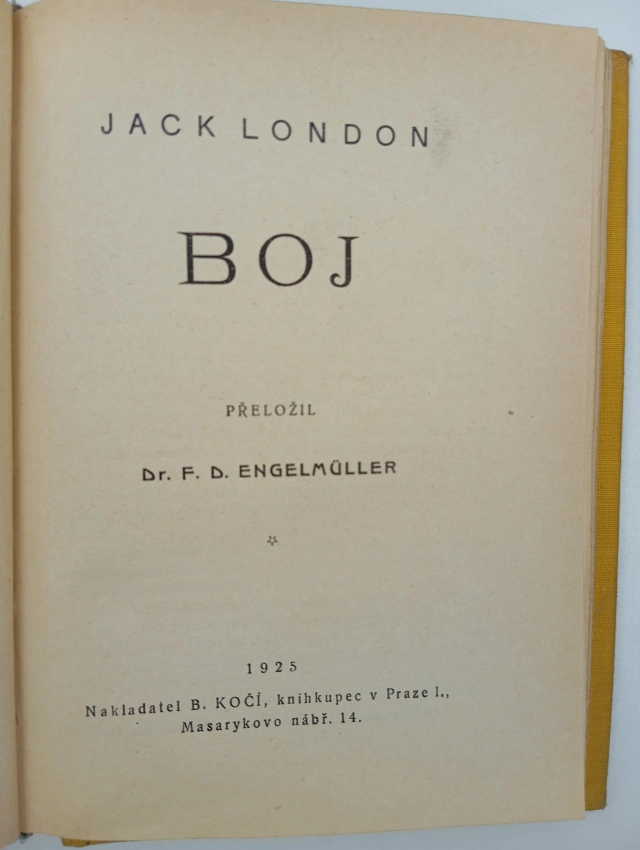 JACK LONDON

BOJ

PŘELOŽIL

Dr. F. D. ENGELMÜLLER

1925

Nakladatel B. KOČÍ, knihkupec v Praze I., Masarykovo nábř. 14.